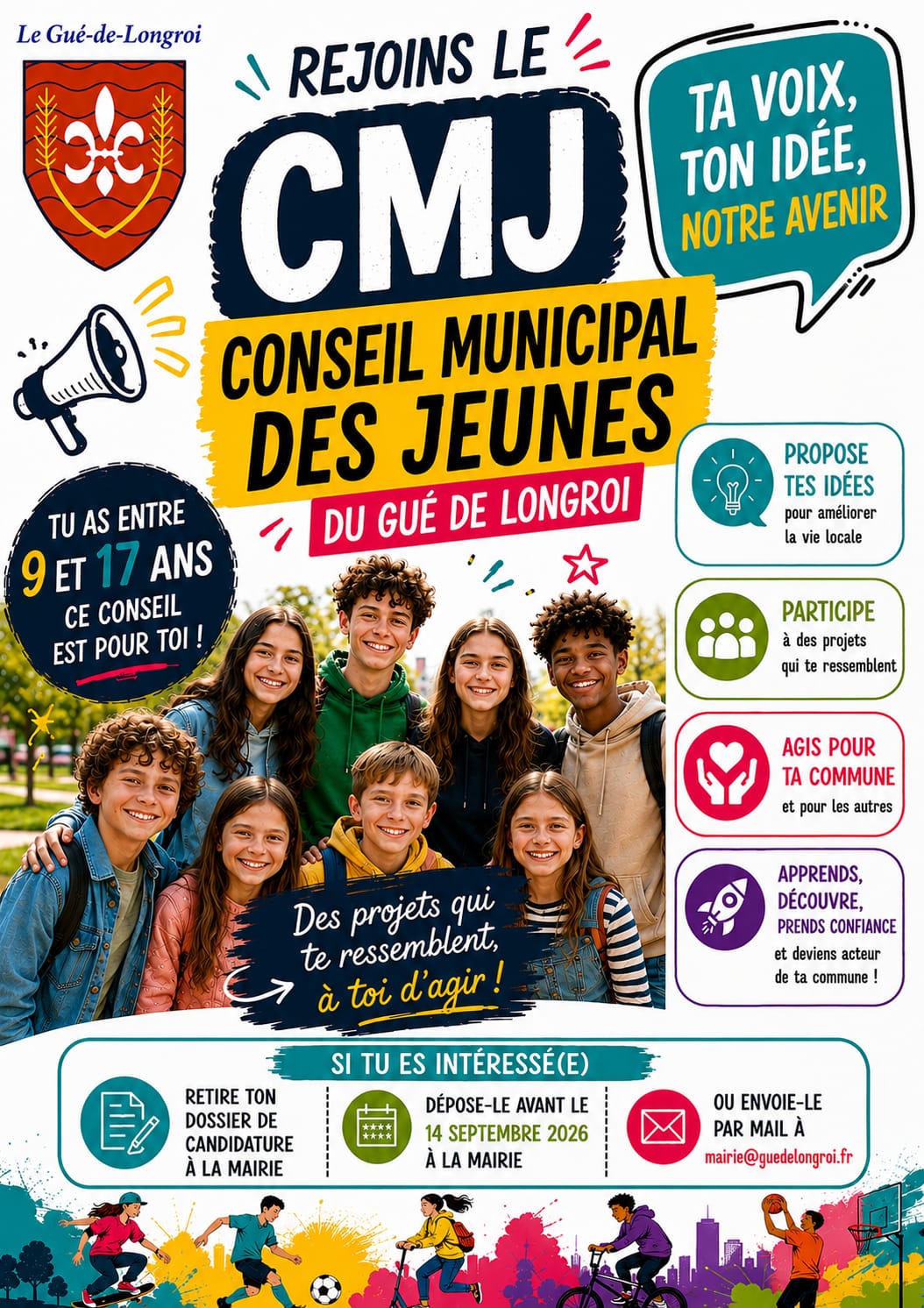 Le Gué-de-Longroi

REJOINS LE

CMJ

CONSEIL MUNICIPAL DES JEUNES

DU GUÉ DE LONGROI

TA VOIX, TON IDÉE, NOTRE AVENIR

TU AS ENTRE 9 ET 17 ANS CE CONSEIL EST POUR TOI !

PROPOSE TES IDÉES pour améliorer la vie locale

PARTICIPE à des projets qui te ressemblent

AGIS POUR TA COMMUNE et pour les autres

APPRENDS, DÉCOUVRE, PRENDS CONFIANCE et deviens acteur de ta commune !

Des projets qui te ressemblent, à toi d'agir !

SI TU ES INTÉRESSÉ(E)

RETIRE TON DOSSIER DE CANDIDATURE À LA MAIRIE

DÉPOSE-LE AVANT LE 14 SEPTEMBRE 2026 À LA MAIRIE

OU ENVOIE-LE PAR MAIL À mairie@guedelongroi.fr